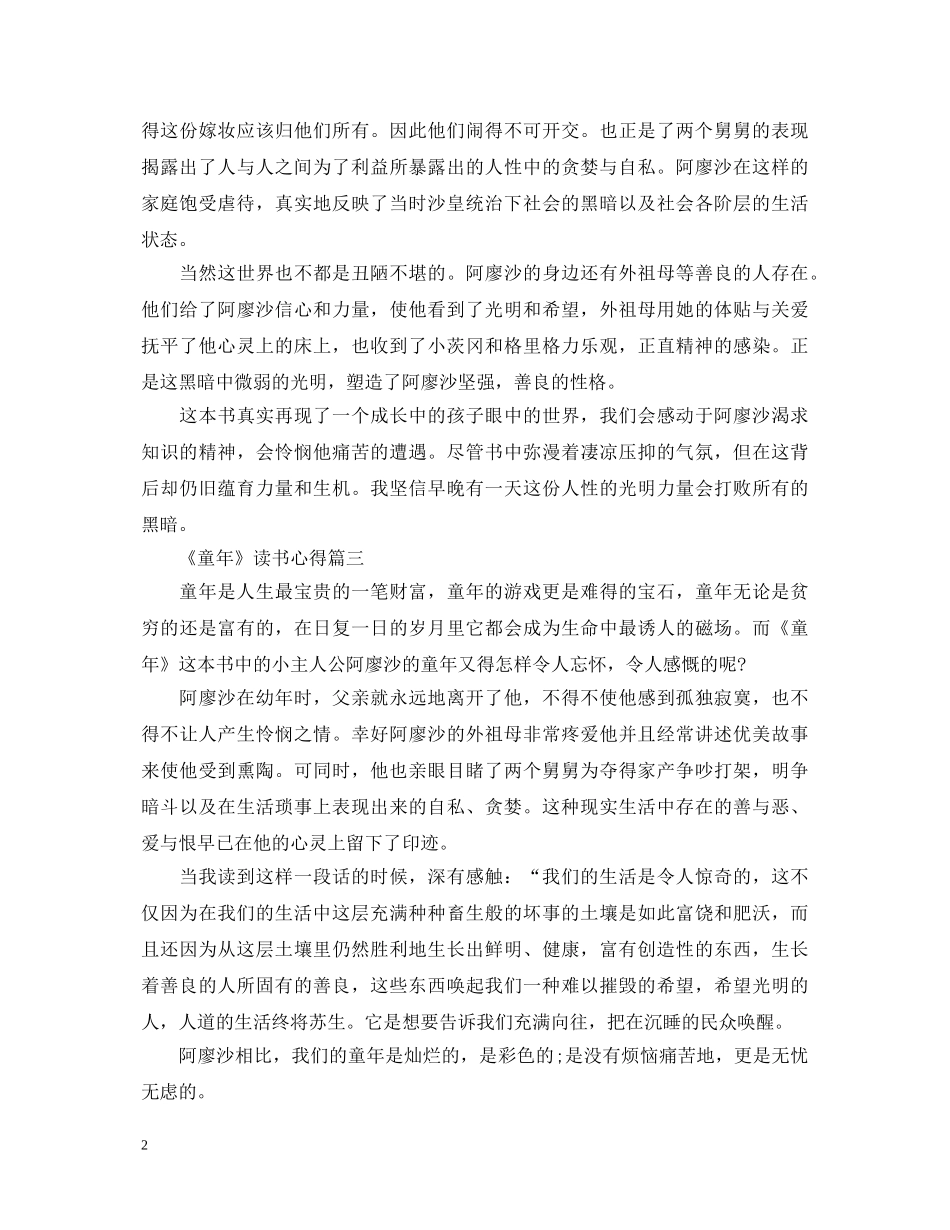 得这份嫁妆应该归他们所有。因此他们闹得不可开交。也正是了两个舅舅的表现揭露出了人与人之间为了利益所暴露出的人性中的贪婪与自私。阿廖沙在这样的家庭饱受虐待，真实地反映了当时沙皇统治下社会的黑暗以及社会各阶层的生活状态。

当然这世界也不都是丑陋不堪的。阿廖沙的身边还有外祖母等善良的人存在。他们给了阿廖沙信心和力量，使他看到了光明和希望，外祖母用她的体贴与关爱抚平了他心灵上的床上，也收到了小茨冈和格里格力乐观，正直精神的感染。正是这黑暗中微弱的光明，塑造了阿廖沙坚强，善良的性格。

这本书真实再现了一个成长中的孩子眼中的世界，我们会感动于阿廖沙渴求知识的精神，会怜悯他痛苦的遭遇。尽管书中弥漫着凄凉压抑的气氛，但在这背后却仍旧蕴育力量和生机。我坚信早晚有一天这份人性的光明力量会打败所有的黑暗。

《童年》读书心得篇三

童年是人生最宝贵的一笔财富，童年的游戏更是难得的宝石，童年无论是贫穷的还是富有的，在日复一日的岁月里它都会成为生命中最诱人的磁场。而《童年》这本书中的小主人公阿廖沙的童年又得怎样令人忘怀，令人感慨的呢?

阿廖沙在幼年时，父亲就永远地离开了他，不得不使他感到孤独寂寞，也不得不让人产生怜悯之情。幸好阿廖沙的外祖母非常疼爱他并且经常讲述优美故事来使他受到熏陶。可同时，他也亲眼目睹了两个舅舅为夺得家产争吵打架，明争暗斗以及在生活琐事上表现出来的自私、贪婪。这种现实生活中存在的善与恶、爱与恨早已在他的心灵上留下了印迹。

当我读到这样一段话的时候，深有感触：“我们的生活是令人惊奇的，这不仅因为在我们的生活中这层充满种种畜生般的坏事的土壤是如此富饶和肥沃，而且还因为从这层土壤里仍然胜利地生长出鲜明、健康，富有创造性的东西，生长着善良的人所固有的善良，这些东西唤起我们一种难以摧毁的希望，希望光明的人，人道的生活终将苏生。它是想要告诉我们充满向往，把在沉睡的民众唤醒。

阿廖沙相比，我们的童年是灿烂的，是彩色的;是没有烦恼痛苦地，更是无忧无虑的。

2